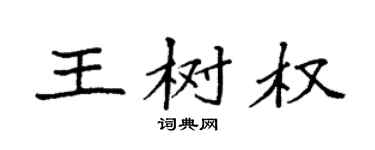 王树权

词典网